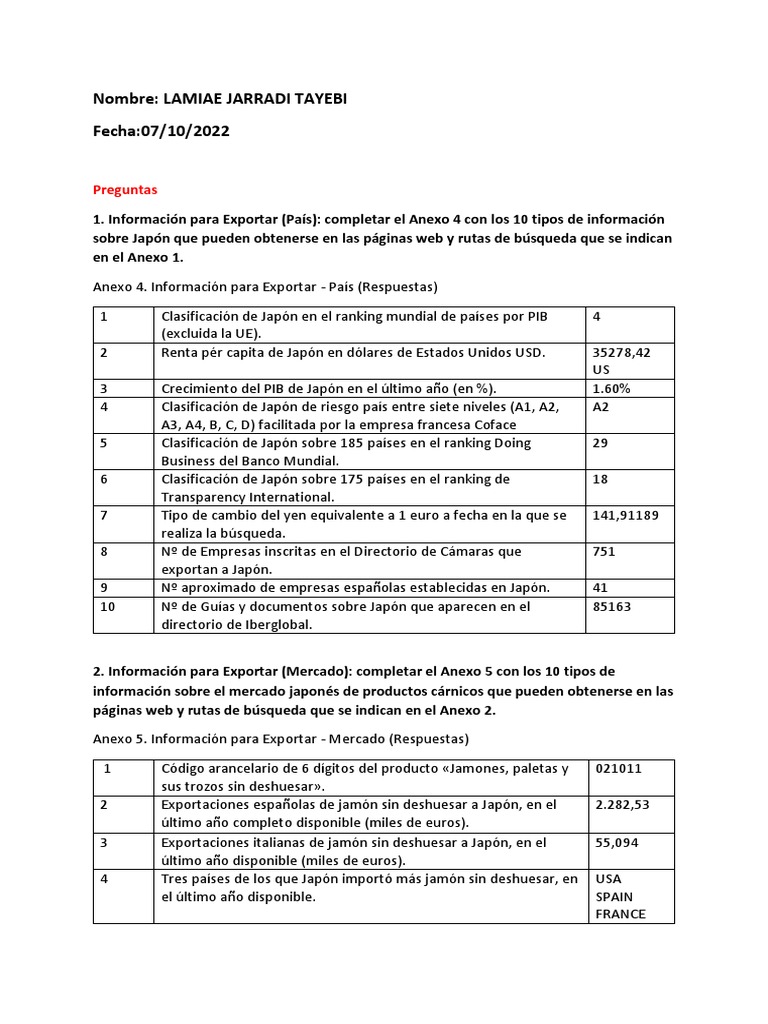 Nombre: LAMIAE JARRADI TAYEBI

Fecha:07/10/2022

Preguntas

1. Información para Exportar (País): completar el Anexo 4 con los 10 tipos de información sobre Japón que pueden obtenerse en las páginas web y rutas de búsqueda que se indican en el Anexo 1.

Anexo 4. Información para Exportar - País (Respuestas)

| 1 | Clasificación de Japón en el ranking mundial de países por PIB (excluida la UE). | 4 |
|---|---|---|
| 2 | Renta pér capita de Japón en dólares de Estados Unidos USD. | 35278,42 US |
| 3 | Crecimiento del PIB de Japón en el último año (en %). | 1.60% |
| 4 | Clasificación de Japón de riesgo país entre siete niveles (A1, A2, A3, A4, B, C, D) facilitada por la empresa francesa Coface | A2 |
| 5 | Clasificación de Japón sobre 185 países en el ranking Doing Business del Banco Mundial. | 29 |
| 6 | Clasificación de Japón sobre 175 países en el ranking de Transparency International. | 18 |
| 7 | Tipo de cambio del yen equivalente a 1 euro a fecha en la que se realiza la búsqueda. | 141,91189 |
| 8 | Nº de Empresas inscritas en el Directorio de Cámaras que exportan a Japón. | 751 |
| 9 | Nº aproximado de empresas españolas establecidas en Japón. | 41 |
| 10 | Nº de Guías y documentos sobre Japón que aparecen en el directorio de Iberglobal. | 85163 |

2. Información para Exportar (Mercado): completar el Anexo 5 con los 10 tipos de información sobre el mercado japonés de productos cárnicos que pueden obtenerse en las páginas web y rutas de búsqueda que se indican en el Anexo 2.

Anexo 5. Información para Exportar - Mercado (Respuestas)

| 1 | Código arancelario de 6 dígitos del producto «Jamones, paletas y sus trozos sin deshuesar». | 021011 |
|---|---|---|
| 2 | Exportaciones españolas de jamón sin deshuesar a Japón, en el último año completo disponible (miles de euros). | 2.282,53 |
| 3 | Exportaciones italianas de jamón sin deshuesar a Japón, en el último año disponible (miles de euros). | 55,094 |
| 4 | Tres países de los que Japón importó más jamón sin deshuesar, en el último año disponible. | USA SPAIN FRANCE |